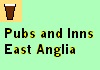 Pubs and Inns
East Anglia